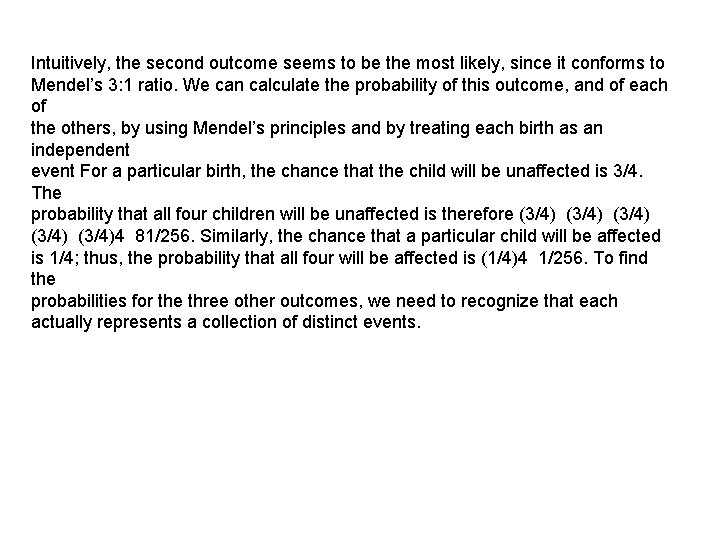 Intuitively, the second outcome seems to be the most likely, since it conforms to Mendel's 3:1 ratio. We can calculate the probability of this outcome, and of each of
the others, by using Mendel's principles and by treating each birth as an independent
event For a particular birth, the chance that the child will be unaffected is 3/4. The
probability that all four children will be unaffected is therefore (3/4) (3/4) (3/4) (3/4) (3/4)4 81/256. Similarly, the chance that a particular child will be affected is 1/4; thus, the probability that all four will be affected is (1/4)4 1/256. To find the
probabilities for the three other outcomes, we need to recognize that each actually represents a collection of distinct events.